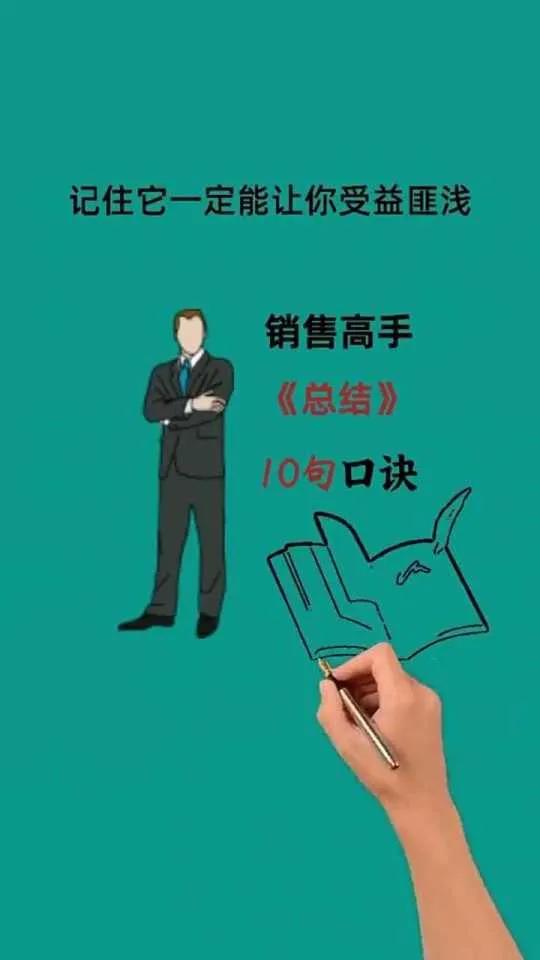 记住它一定能让你受益匪浅

销售高手

《总结》

10句口诀